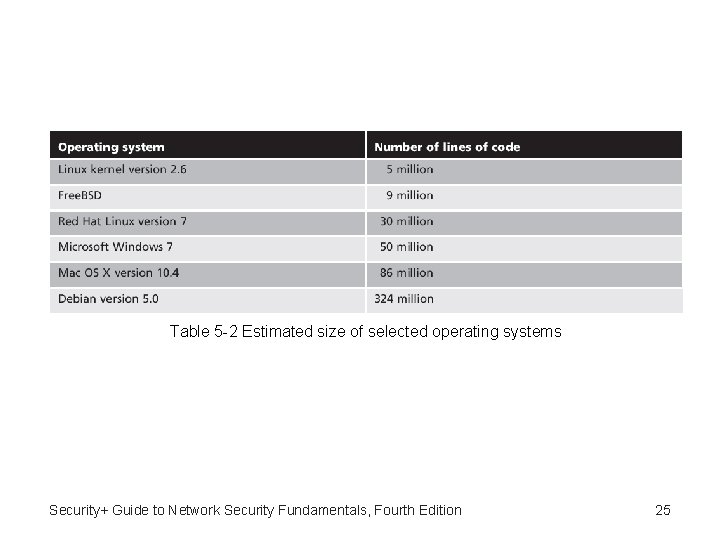 | Operating system | Number of lines of code |
|---|---|
| Linux kernel version 2.6 | 5 million |
| FreeBSD | 9 million |
| Red Hat Linux version 7 | 30 million |
| Microsoft Windows 7 | 50 million |
| Mac OS X version 10.4 | 86 million |
| Debian version 5.0 | 324 million |

Table 5-2 Estimated size of selected operating systems

Security+ Guide to Network Security Fundamentals, Fourth Edition

25